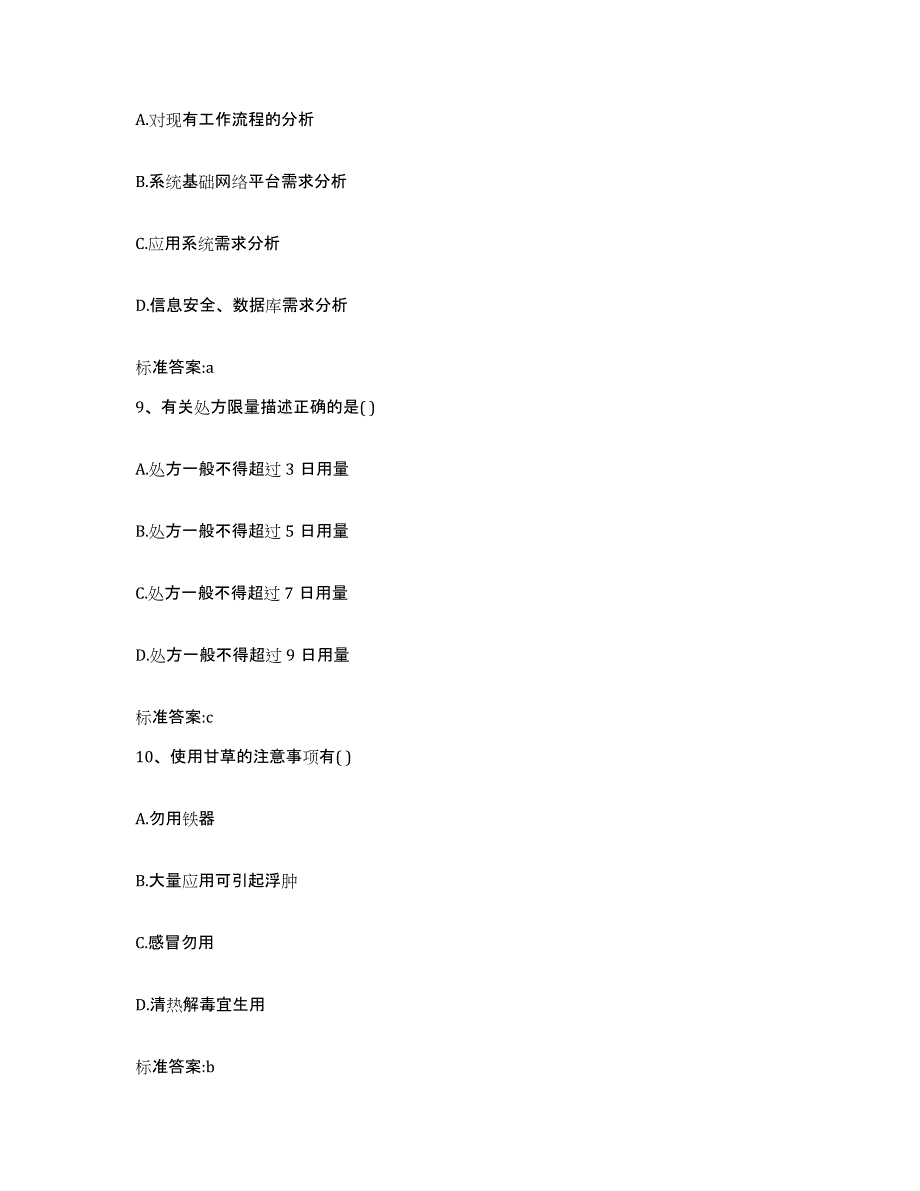 A.对现有工作流程的分析

B.系统基础网络平台需求分析

C.应用系统需求分析

D.信息安全、数据库需求分析

标准答案:a

9、有关处方限量描述正确的是( )

A.处方一般不得超过 3 日用量

B.处方一般不得超过 5 日用量

C.处方一般不得超过 7 日用量

D.处方一般不得超过 9 日用量

标准答案:c

10、使用甘草的注意事项有( )

A.勿用铁器

B.大量应用可引起浮肿

C.感冒勿用

D.清热解毒宜生用

标准答案:b